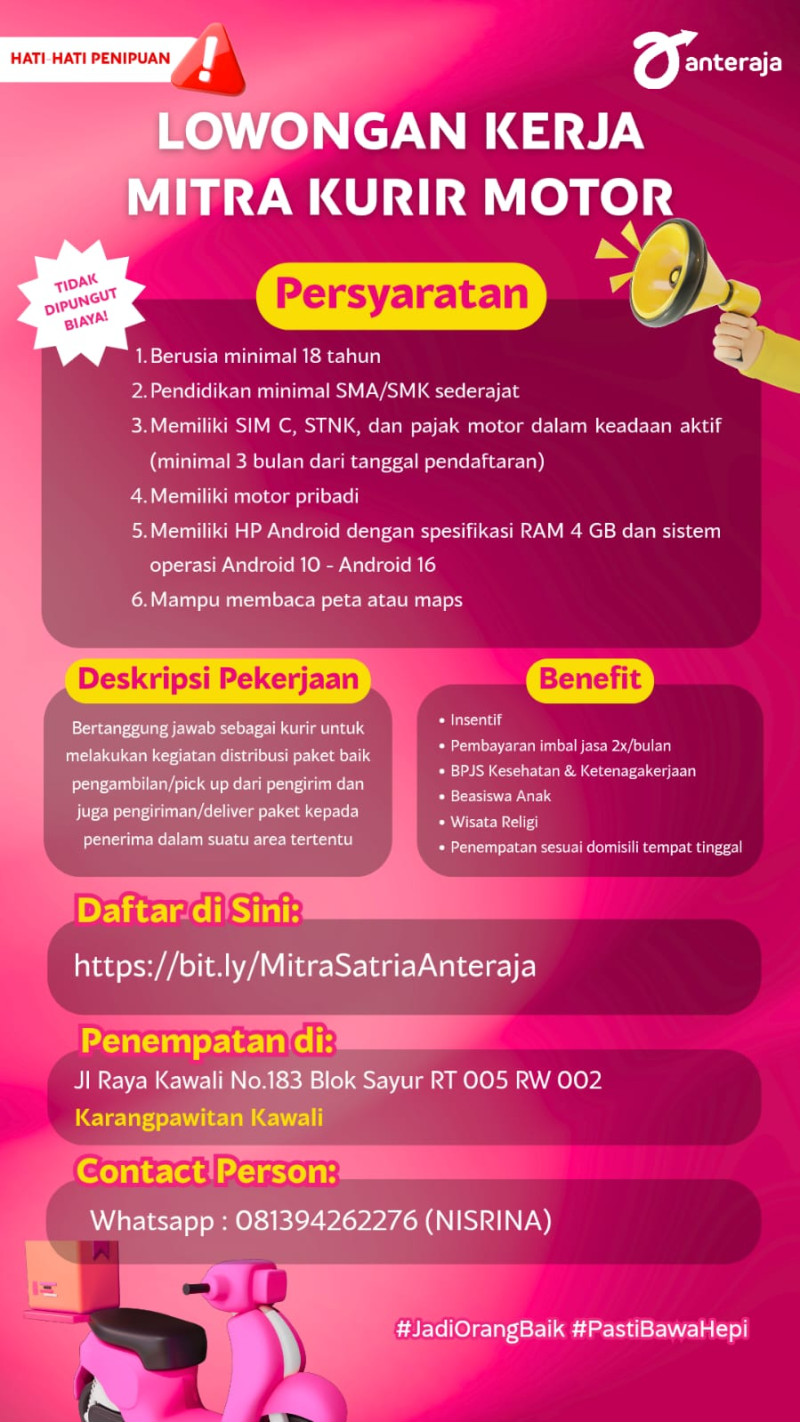 HATI-HATI PENIPUAN !

anteraja

LOWONGAN KERJA
MITRA KURIR MOTOR

TIDAK DIPUNGUT BIAYA!

Persyaratan

1. Berusia minimal 18 tahun
2. Pendidikan minimal SMA/SMK sederajat
3. Memiliki SIM C, STNK, dan pajak motor dalam keadaan aktif (minimal 3 bulan dari tanggal pendaftaran)
4. Memiliki motor pribadi
5. Memiliki HP Android dengan spesifikasi RAM 4 GB dan sistem operasi Android 10 - Android 16
6. Mampu membaca peta atau maps

Deskripsi Pekerjaan

Bertanggung jawab sebagai kurir untuk melakukan kegiatan distribusi paket baik pengambilan/pick up dari pengirim dan juga pengiriman/deliver paket kepada penerima dalam suatu area tertentu

Benefit

• Insentif
• Pembayaran imbal jasa 2x/bulan
• BPJS Kesehatan & Ketenagakerjaan
• Beasiswa Anak
• Wisata Religi
• Penempatan sesuai domisili tempat tinggal

Daftar di Sini:

https://bit.ly/MitraSatriaAnteraja

Penempatan di:

Jl Raya Kawali No.183 Blok Sayur RT 005 RW 002
Karangpawitan Kawali

Contact Person:

Whatsapp : 081394262276 (NISRINA)

#JadiOrangBaik #PastiBawaHepi